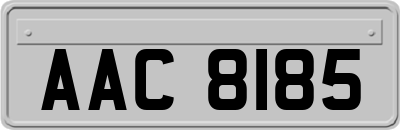 AAC 8185